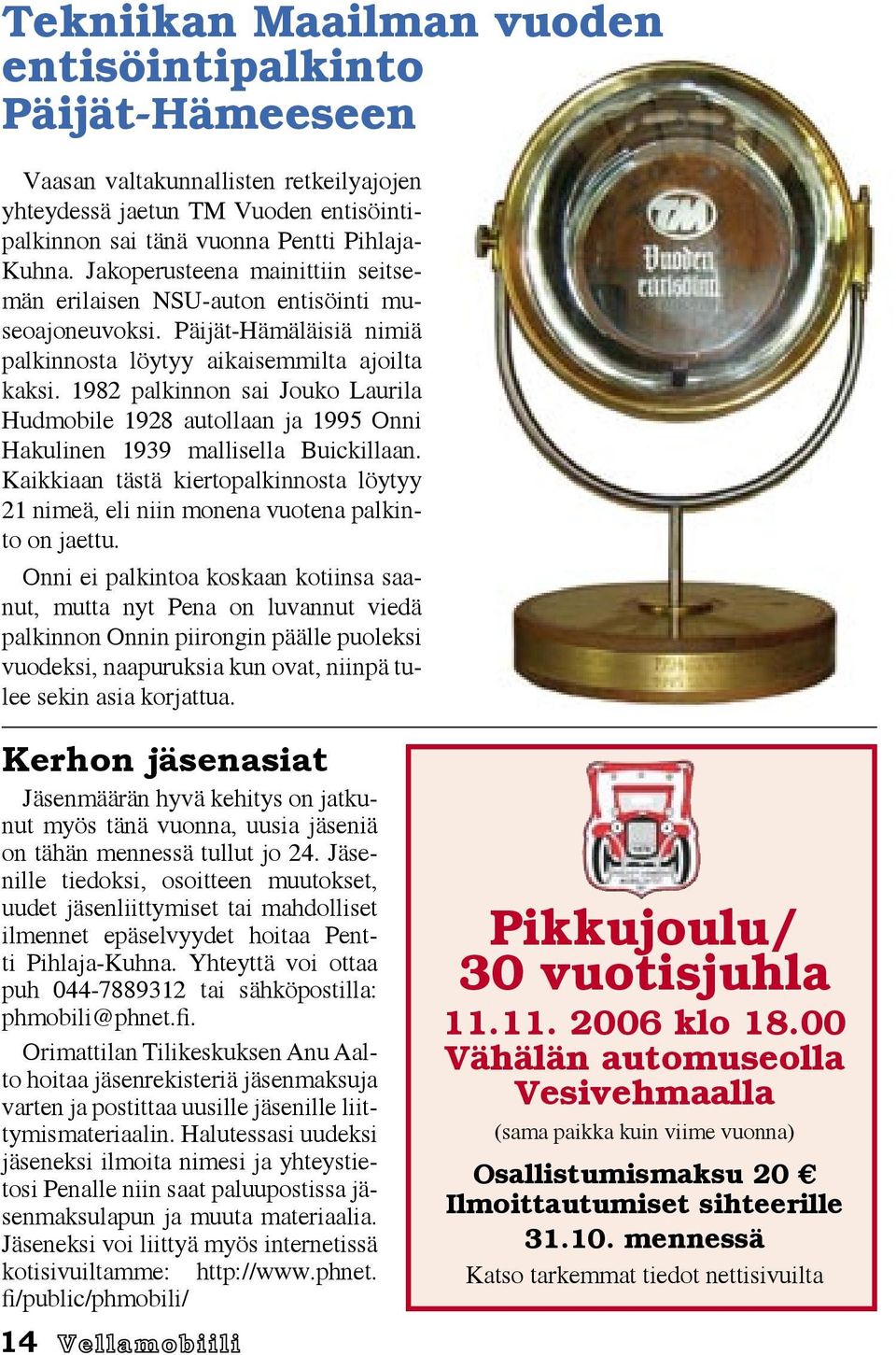 Tekniikan Maailman vuoden entisöintipalkinto Päijät-Hämeeseen

Vaasan valtakunnallisten retkeilyajojen yhteydessä jaetun TM Vuoden entisöintipalkinnon sai tänä vuonna Pentti Pihlaja-Kuhna. Jakoperusteena mainittiin seitsemän erilaisen NSU-auton entisöinti museoajoneuvoksi. Päijät-Hämäläisiä nimiä palkinnosta löytyy aikaisemmilta ajoilta kaksi. 1982 palkinnon sai Jouko Laurila Hudmobile 1928 autollaan ja 1995 Onni Hakulinen 1939 mallisella Buickillaan. Kaikkiaan tästä kiertopalkinnosta löytyy 21 nimeä, eli niin monena vuotena palkinto on jaettu.

Onni ei palkintoa koskaan kotiinsa saanut, mutta nyt Pena on luvannut viedä palkinnon Onnin piirongin päälle puoleksi vuodeksi, naapuruksia kun ovat, niinpä tulee sekin asia korjattua.

TM Vuoden entisöinti

Kerhon jäsenasiat

Jäsenmäärän hyvä kehitys on jatkunut myös tänä vuonna, uusia jäseniä on tähän mennessä tullut jo 24. Jäsenille tiedoksi, osoitteen muutokset, uudet jäsenliittymiset tai mahdolliset ilmennet epäselvyydet hoitaa Pentti Pihlaja-Kuhna. Yhteyttä voi ottaa puh 044-7889312 tai sähköpostilla: phmobili@phnet.fi.

Orimattilan Tilikeskuksen Anu Aalto hoitaa jäsenrekisteriä jäsenmaksuja varten ja postittaa uusille jäsenille liittymismateriaalin. Halutessasi uudeksi jäseneksi ilmoita nimesi ja yhteystietosi Penalle niin saat paluupostissa jäsenmaksulapun ja muuta materiaalia. Jäseneksi voi liittyä myös internetissä kotisivuiltamme: http://www.phnet.fi/public/phmobili/

Pikkujoulu/ 30 vuotisjuhla
11.11. 2006 klo 18.00
Vähälän automuseolla
Vesivehmaalla
(sama paikka kuin viime vuonna)
Osallistumismaksu 20 €
Ilmoittautumiset sihteerille
31.10. mennessä
Katso tarkemmat tiedot nettisivuilta

14 Vellamobiili